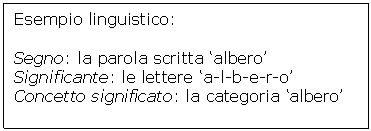 Esempio linguistico:

Segno: la parola scritta ‘albero’
Significante: le lettere ‘a-l-b-e-r-o’
Concetto significato: la categoria ‘albero’